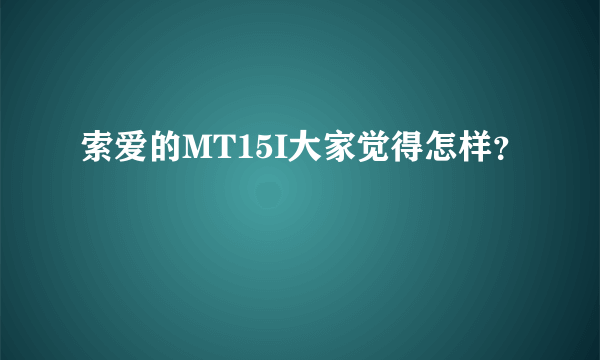 索爱的MT15I大家觉得怎样?